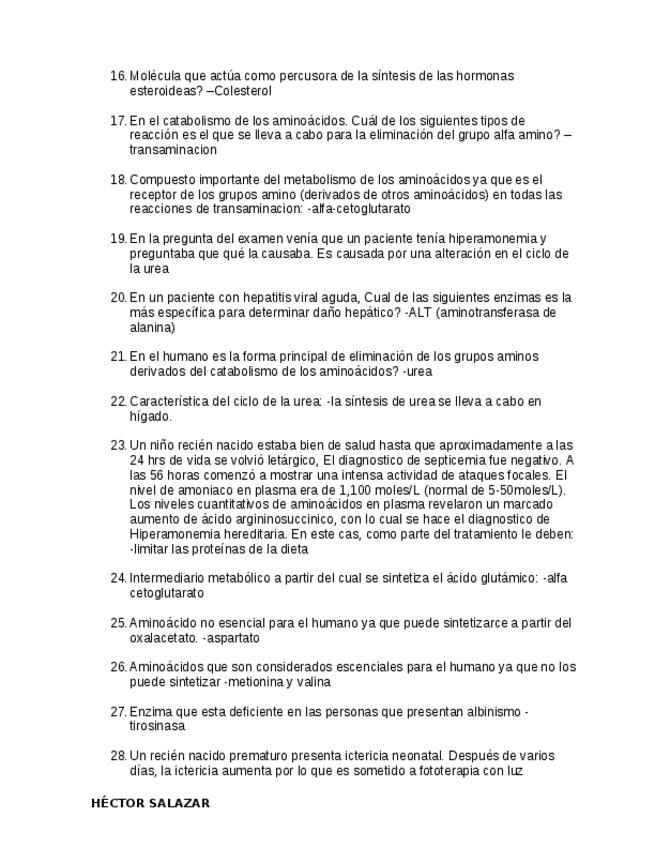 16. Molécula que actúa como percusora de la síntesis de las hormonas esteroideas? –Colesterol

17. En el catabolismo de los aminoácidos. Cuál de los siguientes tipos de reacción es el que se lleva a cabo para la eliminación del grupo alfa amino? –transaminacion

18. Compuesto importante del metabolismo de los aminoácidos ya que es el receptor de los grupos amino (derivados de otros aminoácidos) en todas las reacciones de transaminacion: -alfa-cetoglutarato

19. En la pregunta del examen venía que un paciente tenía hiperamonemia y preguntaba que qué la causaba. Es causada por una alteración en el ciclo de la urea

20. En un paciente con hepatitis viral aguda, Cual de las siguientes enzimas es la más específica para determinar daño hepático? -ALT (aminotransferasa de alanina)

21. En el humano es la forma principal de eliminación de los grupos aminos derivados del catabolismo de los aminoácidos? -urea

22. Característica del ciclo de la urea: -la síntesis de urea se lleva a cabo en hígado.

23. Un niño recién nacido estaba bien de salud hasta que aproximadamente a las 24 hrs de vida se volvió letárgico, El diagnostico de septicemia fue negativo. A las 56 horas comenzó a mostrar una intensa actividad de ataques focales. El nivel de amoniaco en plasma era de 1,100 moles/L (normal de 5-50moles/L). Los niveles cuantitativos de aminoácidos en plasma revelaron un marcado aumento de ácido argininosuccinico, con lo cual se hace el diagnostico de Hiperamonemia hereditaria. En este cas, como parte del tratamiento le deben: -limitar las proteínas de la dieta

24. Intermediario metabólico a partir del cual se sintetiza el ácido glutámico: -alfa cetoglutarato

25. Aminoácido no esencial para el humano ya que puede sintetizarce a partir del oxalacetato. -aspartato

26. Aminoácidos que son considerados escenciales para el humano ya que no los puede sintetizar -metionina y valina

27. Enzima que esta deficiente en las personas que presentan albinismo -tirosinasa

28. Un recién nacido prematuro presenta ictericia neonatal. Después de varios días, la ictericia aumenta por lo que es sometido a fototerapia con luz

HÉCTOR SALAZAR